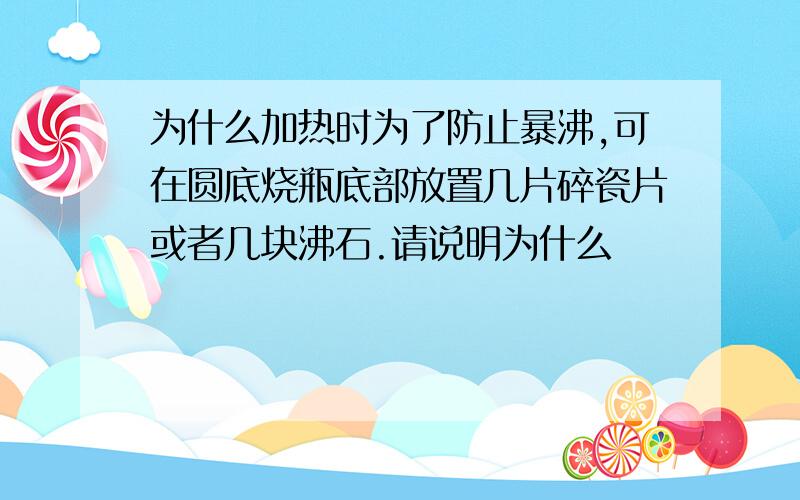 为什么加热时为了防止暴沸,可在圆底烧瓶底部放置几片碎瓷片或者几块沸石.请说明为什么